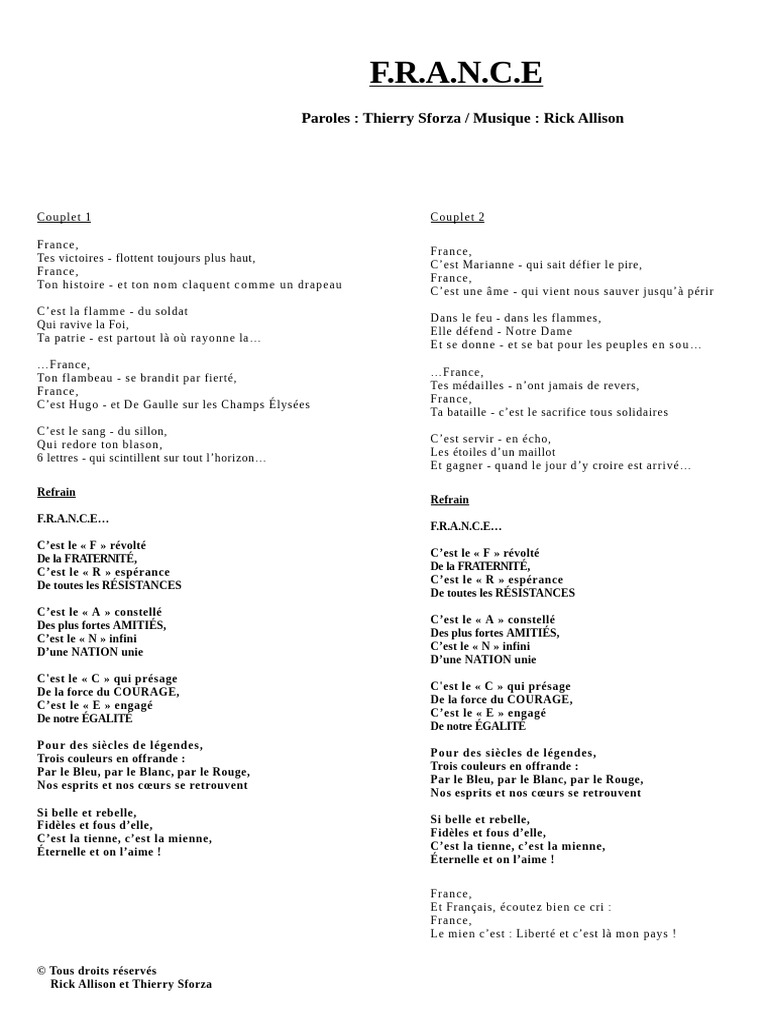 F.R.A.N.C.E

Paroles : Thierry Sforza / Musique : Rick Allison

Couplet 1

France,
Tes victoires - flottent toujours plus haut,
France,
Ton histoire - et ton nom claquent comme un drapeau

C'est la flamme - du soldat
Qui ravive la Foi,
Ta patrie - est partout là où rayonne la…

…France,
Ton flambeau - se brandit par fierté,
France,
C'est Hugo - et De Gaulle sur les Champs Élysées

C'est le sang - du sillon,
Qui redore ton blason,
6 lettres - qui scintillent sur tout l'horizon…

Refrain

F.R.A.N.C.E…

C'est le « F » révolté
De la FRATERNITÉ,
C'est le « R » espérance
De toutes les RÉSISTANCES

C'est le « A » constellé
Des plus fortes AMITIÉS,
C'est le « N » infini
D'une NATION unie

C'est le « C » qui présage
De la force du COURAGE,
C'est le « E » engagé
De notre ÉGALITÉ

Pour des siècles de légendes,
Trois couleurs en offrande :
Par le Bleu, par le Blanc, par le Rouge,
Nos esprits et nos cœurs se retrouvent

Si belle et rebelle,
Fidèles et fous d'elle,
C'est la tienne, c'est la mienne,
Éternelle et on l'aime !

© Tous droits réservés
Rick Allison et Thierry Sforza

Couplet 2

France,
C'est Marianne - qui sait défier le pire,
France,
C'est une âme - qui vient nous sauver jusqu'à périr

Dans le feu - dans les flammes,
Elle défend - Notre Dame
Et se donne - et se bat pour les peuples en sou…

…France,
Tes médailles - n'ont jamais de revers,
France,
Ta bataille - c'est le sacrifice tous solidaires

C'est servir - en écho,
Les étoiles d'un maillot
Et gagner - quand le jour d'y croire est arrivé…

Refrain

F.R.A.N.C.E…

C'est le « F » révolté
De la FRATERNITÉ,
C'est le « R » espérance
De toutes les RÉSISTANCES

C'est le « A » constellé
Des plus fortes AMITIÉS,
C'est le « N » infini
D'une NATION unie

C'est le « C » qui présage
De la force du COURAGE,
C'est le « E » engagé
De notre ÉGALITÉ

Pour des siècles de légendes,
Trois couleurs en offrande :
Par le Bleu, par le Blanc, par le Rouge,
Nos esprits et nos cœurs se retrouvent

Si belle et rebelle,
Fidèles et fous d'elle,
C'est la tienne, c'est la mienne,
Éternelle et on l'aime !

France,
Et Français, écoutez bien ce cri :
France,
Le mien c'est : Liberté et c'est là mon pays !